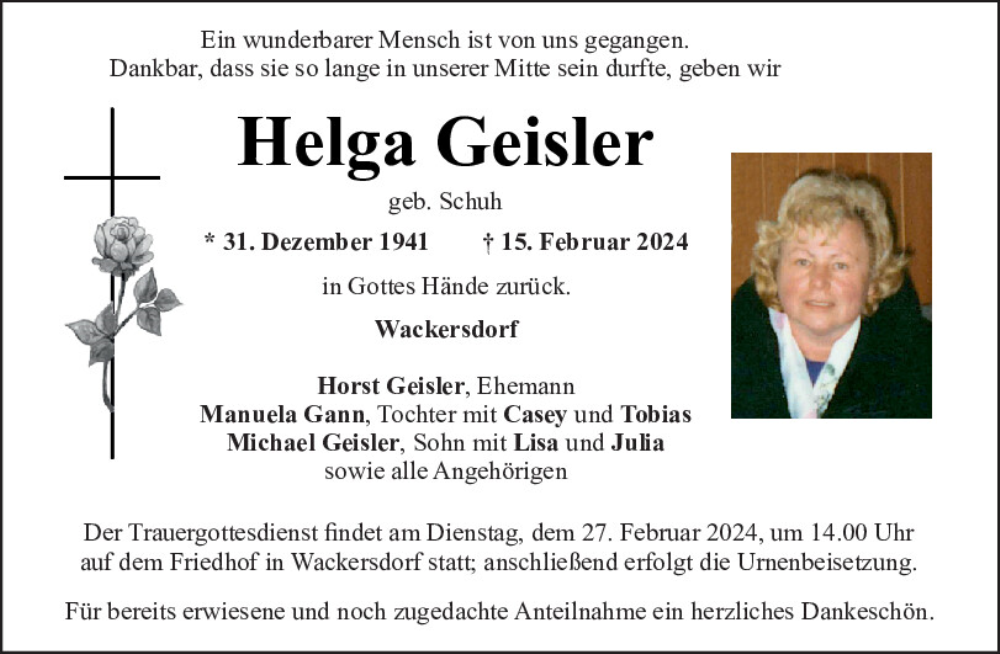 Ein wunderbarer Mensch ist von uns gegangen.
Dankbar, dass sie so lange in unserer Mitte sein durfte, geben wir

Helga Geisler

geb. Schuh

* 31. Dezember 1941 † 15. Februar 2024

in Gottes Hände zurück.

Wackersdorf

Horst Geisler, Ehemann
Manuela Gann, Tochter mit Casey und Tobias
Michael Geisler, Sohn mit Lisa und Julia
sowie alle Angehörigen

Der Trauergottesdienst findet am Dienstag, dem 27. Februar 2024, um 14.00 Uhr auf dem Friedhof in Wackersdorf statt; anschließend erfolgt die Urnenbeisetzung.

Für bereits erwiesene und noch zugedachte Anteilnahme ein herzliches Dankeschön.